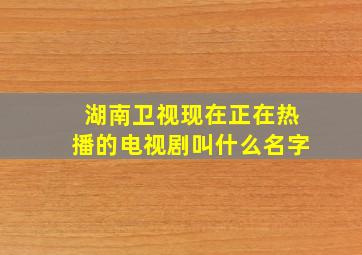 湖南卫视现在正在热播的电视剧叫什么名字